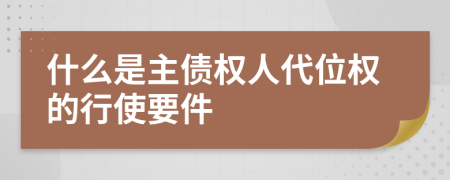 什么是主债权人代位权的行使要件